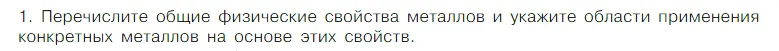 1. Перечислите общие физические свойства металлов и укажите области применения конкретных металлов на основе этих свойств.